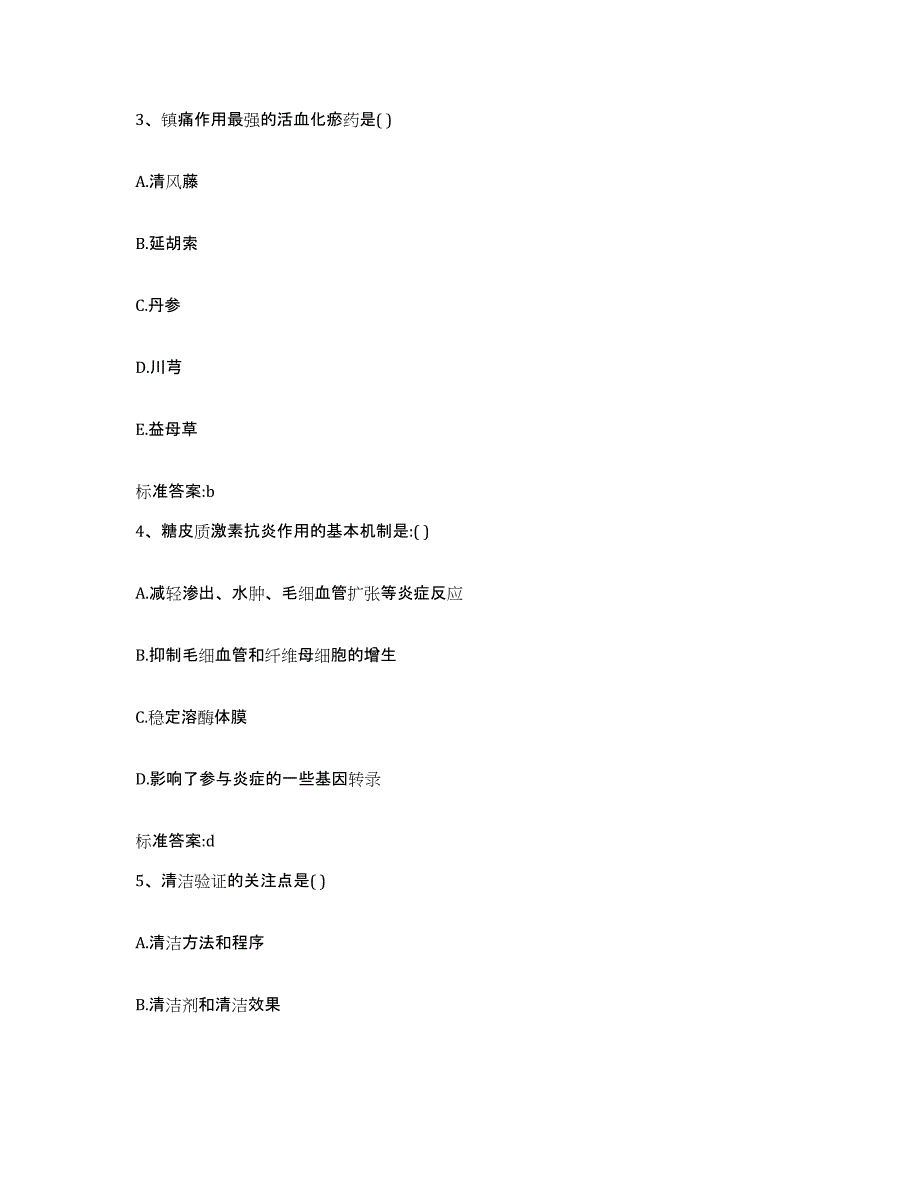 3、镇痛作用最强的活血化瘀药是( )

A.清风藤

B.延胡索

C.丹参

D.川芎

E.益母草

标准答案:b

4、糖皮质激素抗炎作用的基本机制是:( )

A.减轻渗出、水肿、毛细血管扩张等炎症反应

B.抑制毛细血管和纤维母细胞的增生

C.稳定溶酶体膜

D.影响了参与炎症的一些基因转录

标准答案:d

5、清洁验证的关注点是( )

A.清洁方法和程序

B.清洁剂和清洁效果